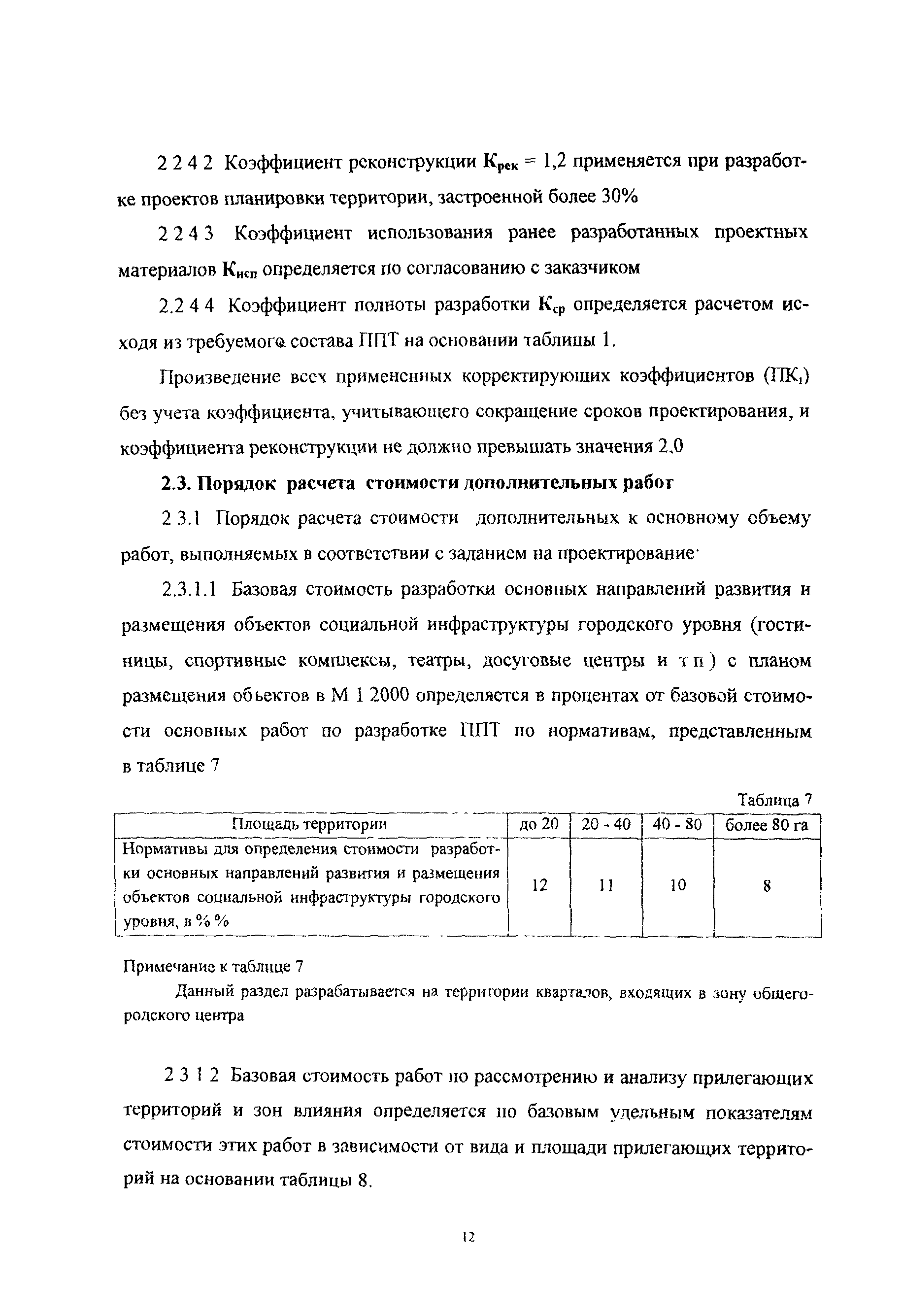 2 2 4 2 Коэффициент реконструкции $К_{рек}$ = 1,2 применяется при разработке проектов планировки территории, застроенной более 30%

2 2 4 3 Коэффициент использования ранее разработанных проектных материалов $К_{исп}$ определяется по согласованию с заказчиком

2.2 4 4 Коэффициент полноты разработки $К_{ср}$ определяется расчетом исходя из требуемого состава ППТ на основании таблицы 1.

Произведение всех примененных корректирующих коэффициентов ($ПК_i$) без учета коэффициента, учитывающего сокращение сроков проектирования, и коэффициента реконструкции не должно превышать значения 2,0

2.3. Порядок расчета стоимости дополнительных работ

2 3.1 Порядок расчета стоимости дополнительных к основному объему работ, выполняемых в соответствии с заданием на проектирование·

2.3.1.1 Базовая стоимость разработки основных направлений развития и размещения объектов социальной инфраструктуры городского уровня (гостиницы, спортивные комплексы, театры, досуговые центры и т п ) с планом размещения объектов в М 1 2000 определяется в процентах от базовой стоимости основных работ по разработке ППТ по нормативам, представленным в таблице 7

Таблица 7

| Площадь территории | до 20 | 20 - 40 | 40 - 80 | более 80 га |
|---|---|---|---|---|
| Нормативы для определения стоимости разработки основных направлений развития и размещения объектов социальной инфраструктуры городского уровня, в % % | 12 | 11 | 10 | 8 |

Примечание к таблице 7

Данный раздел разрабатывается на территории кварталов, входящих в зону общегородского центра

2 3 1 2 Базовая стоимость работ по рассмотрению и анализу прилегающих территорий и зон влияния определяется по базовым удельным показателям стоимости этих работ в зависимости от вида и площади прилегающих территорий на основании таблицы 8.

12